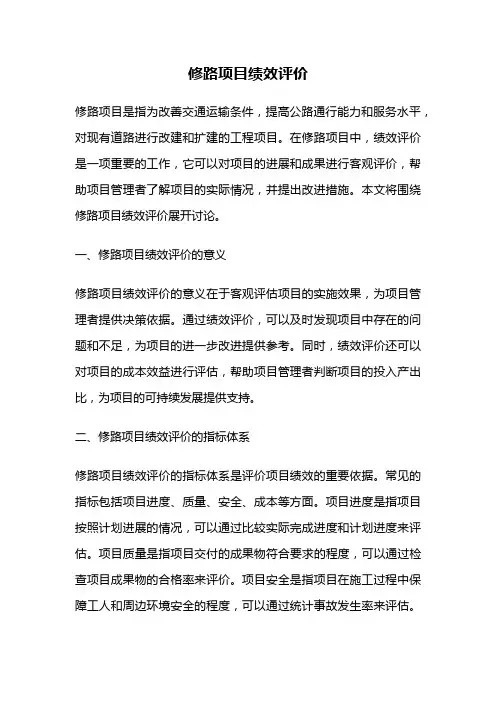 修路项目绩效评价

修路项目是指为改善交通运输条件，提高公路通行能力和服务水平，对现有道路进行改建和扩建的工程项目。在修路项目中，绩效评价是一项重要的工作，它可以对项目的进展和成果进行客观评价，帮助项目管理者了解项目的实际情况，并提出改进措施。本文将围绕修路项目绩效评价展开讨论。

一、修路项目绩效评价的意义

修路项目绩效评价的意义在于客观评估项目的实施效果，为项目管理者提供决策依据。通过绩效评价，可以及时发现项目中存在的问题和不足，为项目的进一步改进提供参考。同时，绩效评价还可以对项目的成本效益进行评估，帮助项目管理者判断项目的投入产出比，为项目的可持续发展提供支持。

二、修路项目绩效评价的指标体系

修路项目绩效评价的指标体系是评价项目绩效的重要依据。常见的指标包括项目进度、质量、安全、成本等方面。项目进度是指项目按照计划进展的情况，可以通过比较实际完成进度和计划进度来评估。项目质量是指项目交付的成果物符合要求的程度，可以通过检查项目成果物的合格率来评价。项目安全是指项目在施工过程中保障工人和周边环境安全的程度，可以通过统计事故发生率来评估。